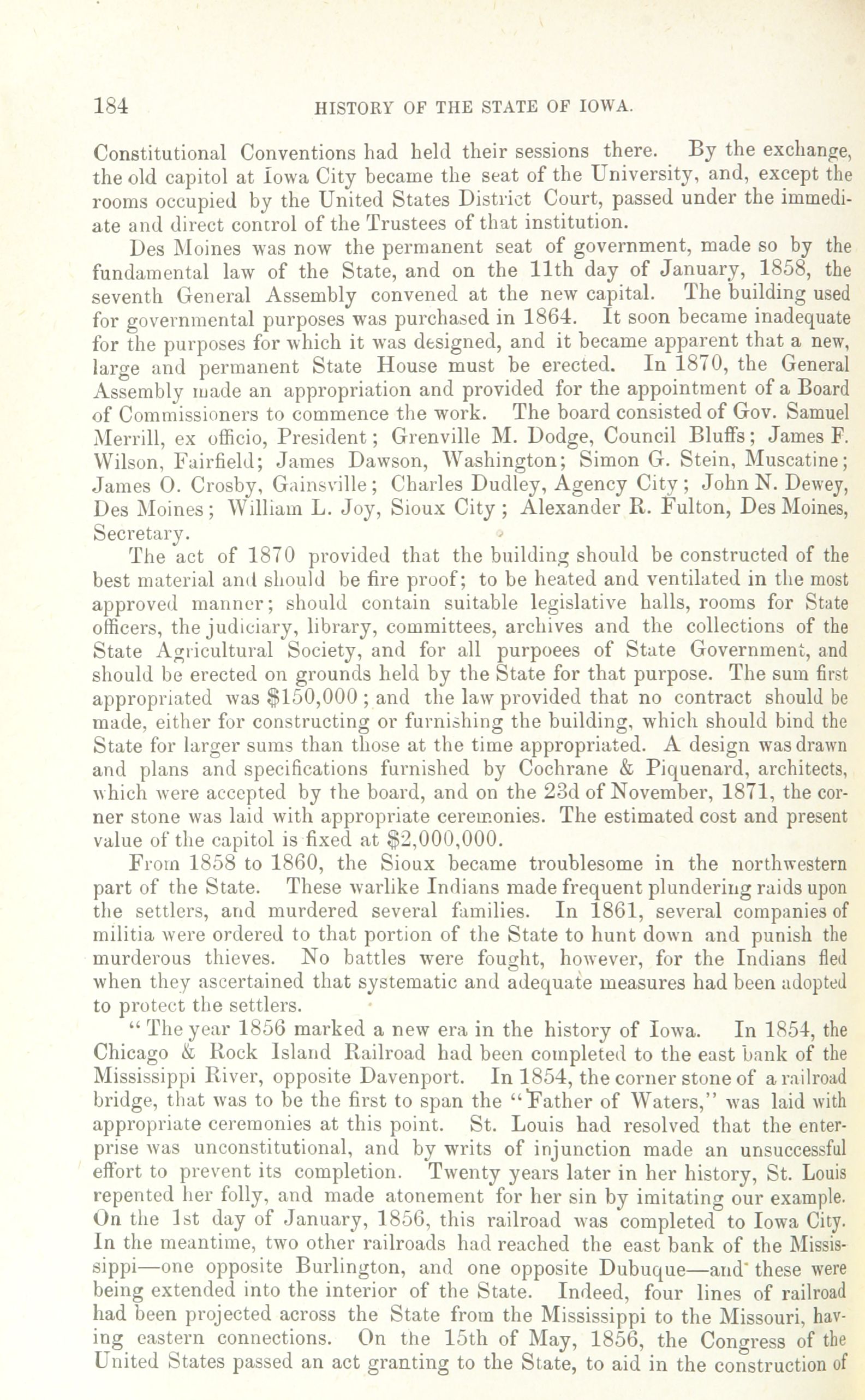 184 HISTORY OF THE STATE OF IOWA.

Constitutional Conventions had held their sessions there. By the exchange, the old capitol at Iowa City became the seat of the University, and, except the rooms occupied by the United States District Court, passed under the immediate and direct control of the Trustees of that institution.

Des Moines was now the permanent seat of government, made so by the fundamental law of the State, and on the 11th day of January, 1858, the seventh General Assembly convened at the new capital. The building used for governmental purposes was purchased in 1864. It soon became inadequate for the purposes for which it was designed, and it became apparent that a new, large and permanent State House must be erected. In 1870, the General Assembly made an appropriation and provided for the appointment of a Board of Commissioners to commence the work. The board consisted of Gov. Samuel Merrill, ex officio, President; Grenville M. Dodge, Council Bluffs; James F. Wilson, Fairfield; James Dawson, Washington; Simon G. Stein, Muscatine; James O. Crosby, Gainsville; Charles Dudley, Agency City; John N. Dewey, Des Moines; William L. Joy, Sioux City; Alexander R. Fulton, Des Moines, Secretary.

The act of 1870 provided that the building should be constructed of the best material and should be fire proof; to be heated and ventilated in the most approved manner; should contain suitable legislative halls, rooms for State officers, the judiciary, library, committees, archives and the collections of the State Agricultural Society, and for all purpoees of State Government, and should be erected on grounds held by the State for that purpose. The sum first appropriated was $150,000; and the law provided that no contract should be made, either for constructing or furnishing the building, which should bind the State for larger sums than those at the time appropriated. A design was drawn and plans and specifications furnished by Cochrane & Piquenard, architects, which were accepted by the board, and on the 23d of November, 1871, the corner stone was laid with appropriate ceremonies. The estimated cost and present value of the capitol is fixed at $2,000,000.

From 1858 to 1860, the Sioux became troublesome in the northwestern part of the State. These warlike Indians made frequent plundering raids upon the settlers, and murdered several families. In 1861, several companies of militia were ordered to that portion of the State to hunt down and punish the murderous thieves. No battles were fought, however, for the Indians fled when they ascertained that systematic and adequate measures had been adopted to protect the settlers.

"The year 1856 marked a new era in the history of Iowa. In 1854, the Chicago & Rock Island Railroad had been completed to the east bank of the Mississippi River, opposite Davenport. In 1854, the corner stone of a railroad bridge, that was to be the first to span the "Father of Waters," was laid with appropriate ceremonies at this point. St. Louis had resolved that the enterprise was unconstitutional, and by writs of injunction made an unsuccessful effort to prevent its completion. Twenty years later in her history, St. Louis repented her folly, and made atonement for her sin by imitating our example. On the 1st day of January, 1856, this railroad was completed to Iowa City. In the meantime, two other railroads had reached the east bank of the Mississippi—one opposite Burlington, and one opposite Dubuque—and these were being extended into the interior of the State. Indeed, four lines of railroad had been projected across the State from the Mississippi to the Missouri, having eastern connections. On the 15th of May, 1856, the Congress of the United States passed an act granting to the State, to aid in the construction of